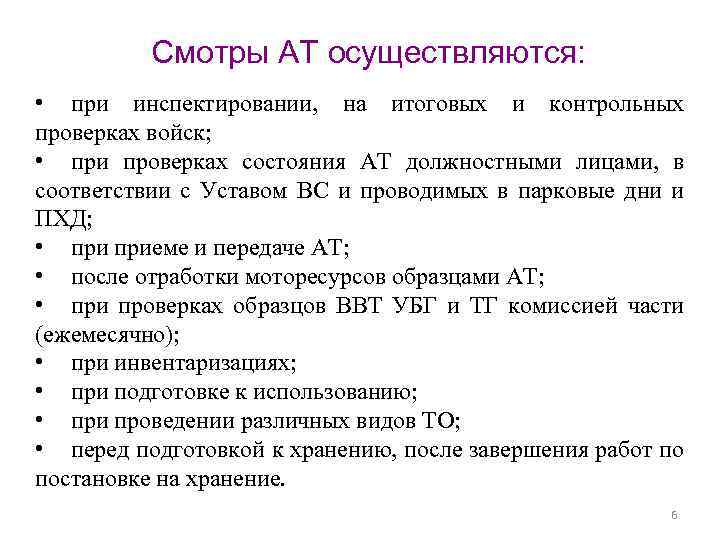 Смотры АТ осуществляются:

• при инспектировании, на итоговых и контрольных проверках войск;

• при проверках состояния АТ должностными лицами, в соответствии с Уставом ВС и проводимых в парковые дни и ПХД;

• при приеме и передаче АТ;

• после отработки моторесурсов образцами АТ;

• при проверках образцов ВВТ УБГ и ТГ комиссией части (ежемесячно);

• при инвентаризациях;

• при подготовке к использованию;

• при проведении различных видов ТО;

• перед подготовкой к хранению, после завершения работ по постановке на хранение.

6